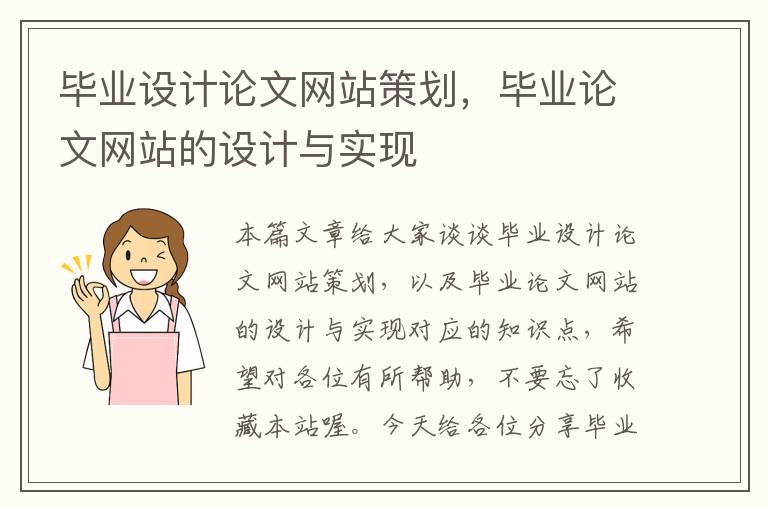 毕业设计论文网站策划，毕业论文网站的设计与实现

本篇文章给大家谈谈毕业设计论文网站策划，以及毕业论文网站的设计与实现对应的知识点，希望对各位有所帮助，不要忘了收藏本站喔。今天给各位分享毕业